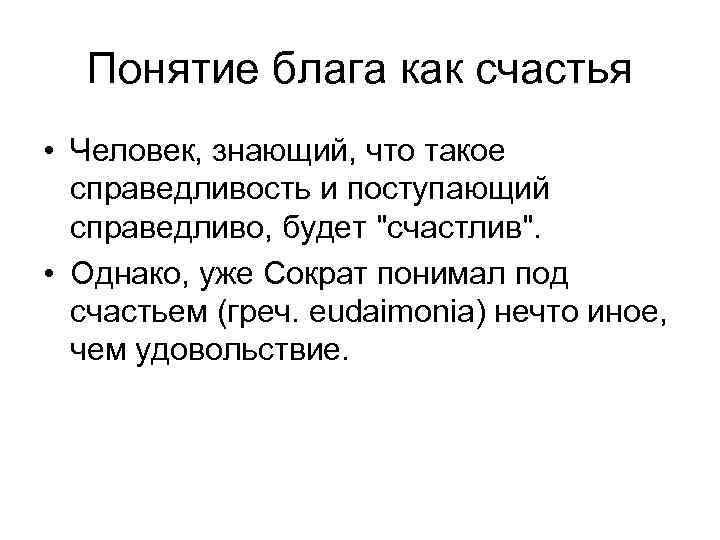 Понятие блага как счастья

• Человек, знающий, что такое справедливость и поступающий справедливо, будет "счастлив".
• Однако, уже Сократ понимал под счастьем (греч. eudaimonia) нечто иное, чем удовольствие.